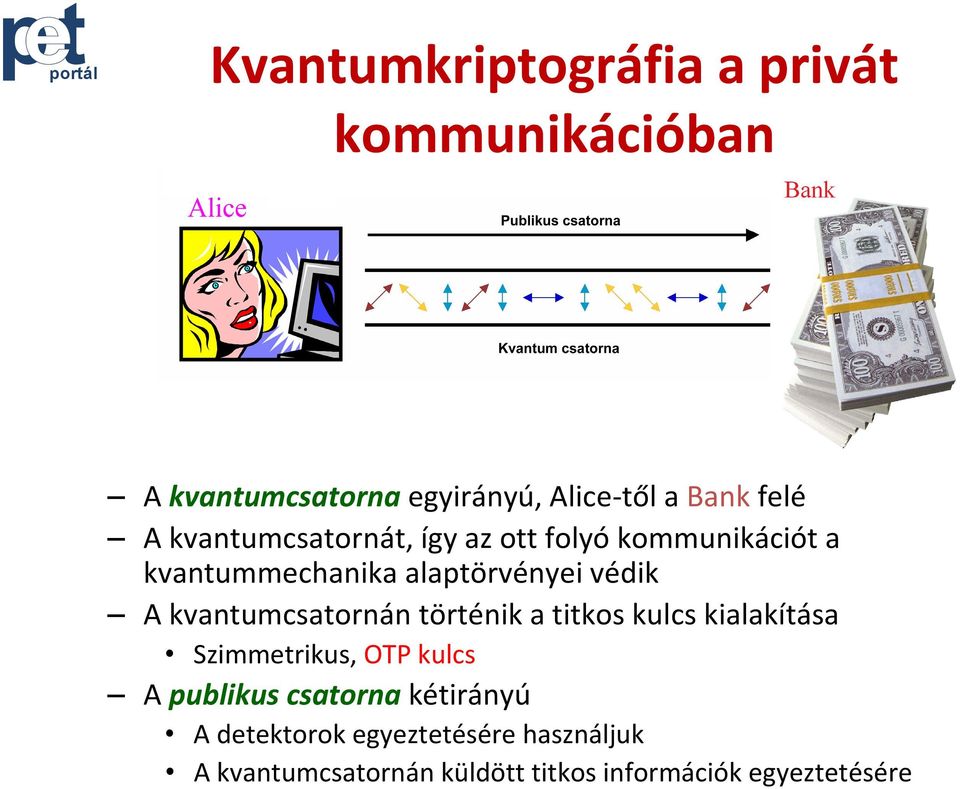 pet portál

Kvantumkriptográfia a privát kommunikációban

Alice

Publikus csatorna

Kvantum csatorna

Bank

– A kvantumcsatorna egyirányú, Alice-től a Bank felé
– A kvantumcsatornát, így az ott folyó kommunikációt a kvantummechanika alaptörvényei védik
– A kvantumcsatornán történik a titkos kulcs kialakítása
• Szimmetrikus, OTP kulcs
– A publikus csatorna kétirányú
• A detektorok egyeztetésére használjuk
• A kvantumcsatornán küldött titkos információk egyeztetésére